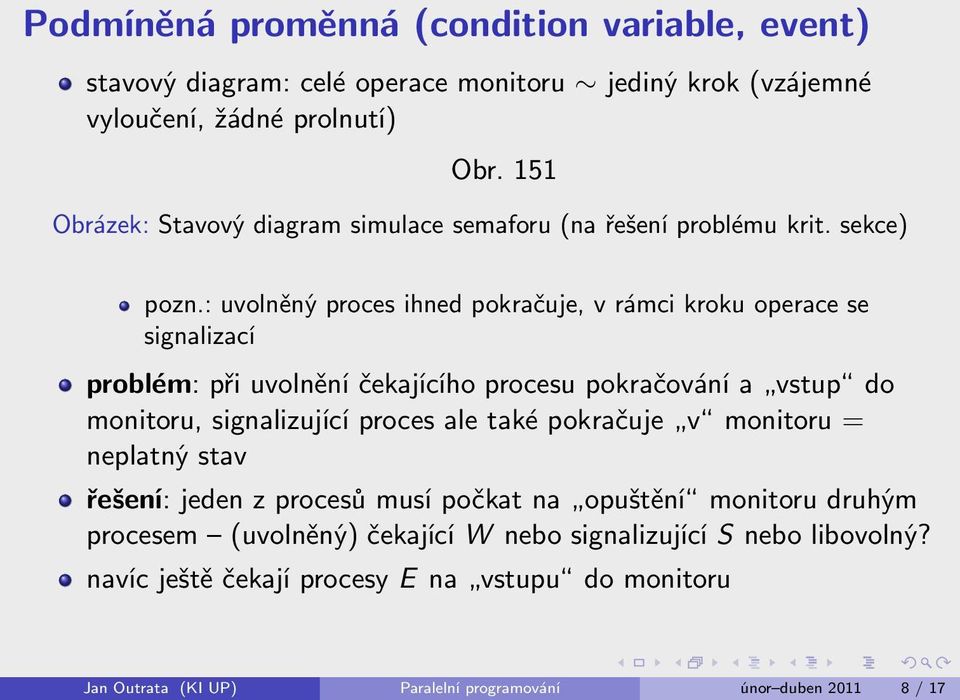 Podmíněná proměnná (condition variable, event)

stavový diagram: celé operace monitoru $\sim$ jediný krok (vzájemné vyloučení, žádné prolnutí)

Obr. 151

Obrázek: Stavový diagram simulace semaforu (na řešení problému krit. sekce)

pozn.: uvolněný proces ihned pokračuje, v rámci kroku operace se signalizací

problém: při uvolnění čekajícího procesu pokračování a „vstup“ do monitoru, signalizující proces ale také pokračuje „v“ monitoru = neplatný stav

řešení: jeden z procesů musí počkat na „opuštění“ monitoru druhým procesem – (uvolněný) čekající $W$ nebo signalizující $S$ nebo libovolný?

navíc ještě čekají procesy $E$ na „vstupu“ do monitoru

Jan Outrata (KI UP) Paralelní programování únor–duben 2011 8 / 17